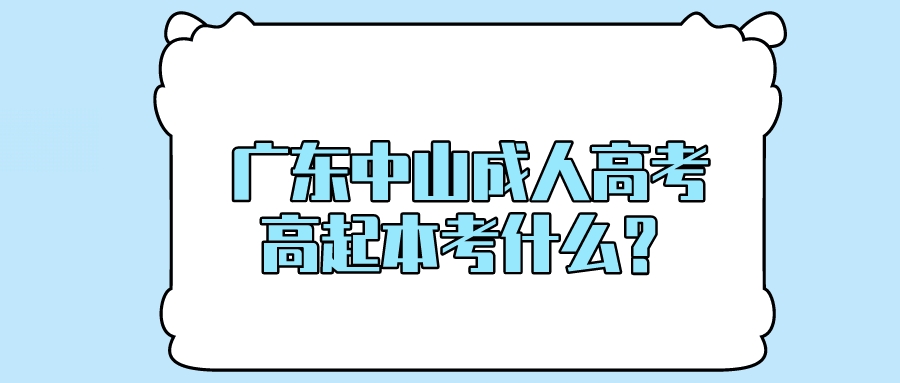 广东中山成人高考
高起本考什么？